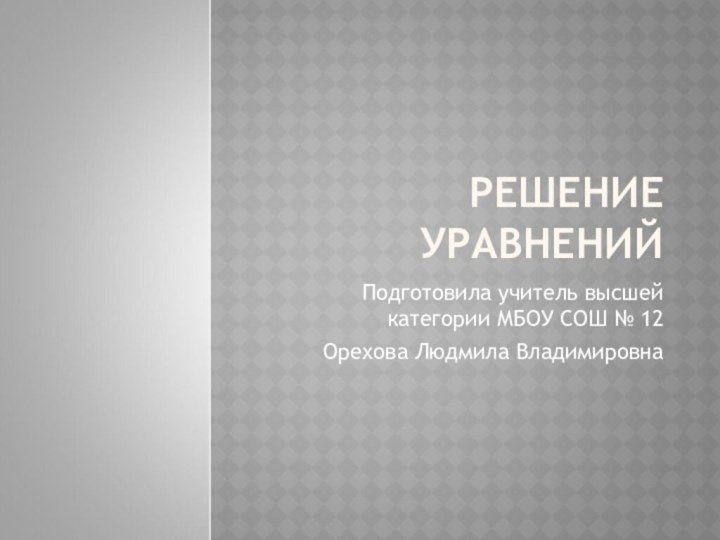 РЕШЕНИЕ УРАВНЕНИЙ

Подготовила учитель высшей категории МБОУ СОШ № 12

Орехова Людмила Владимировна